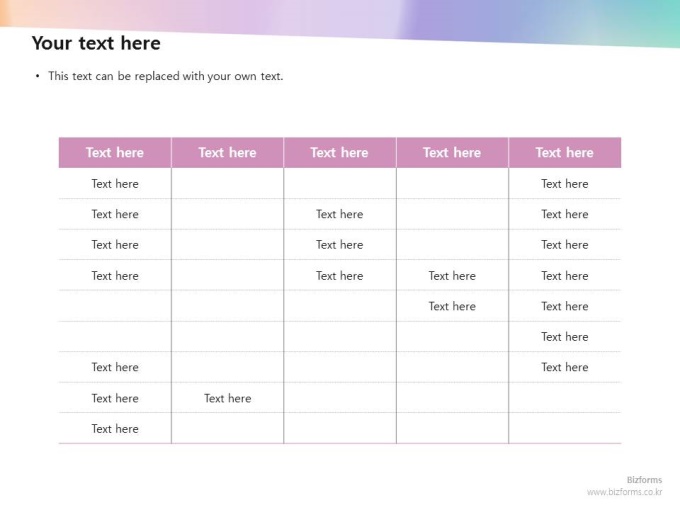 Your text here

• This text can be replaced with your own text.

| Text here | Text here | Text here | Text here | Text here |
|---|---|---|---|---|
| Text here | | | | Text here |
| Text here | | Text here | | Text here |
| Text here | | Text here | | Text here |
| Text here | | Text here | Text here | Text here |
| | | | Text here | Text here |
| | | | | Text here |
| Text here | | | | Text here |
| Text here | Text here | | | |
| Text here | | | | |

Bizforms
www.bizforms.co.kr